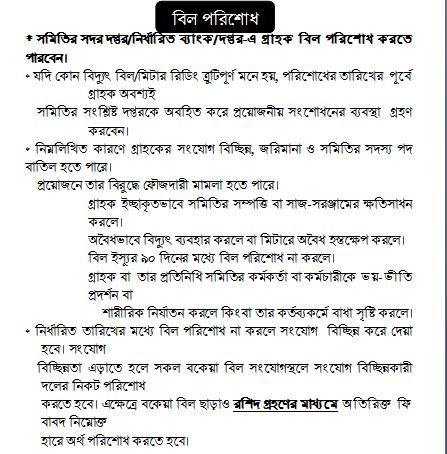 বিল পরিশোধ

* সমিতির সদর দপ্তর/নির্ধারিত ব্যাংক/দপ্তর-এ গ্রাহক বিল পরিশোধ করতে পারবেন।

• যদি কোন বিদ্যুৎ বিল/মিটার রিডিং ত্রুটিপূর্ণ মনে হয়, পরিশোধের তারিখের পূর্বে গ্রাহক অবশ্যই

সমিতির সংশ্লিষ্ট দপ্তরকে অবহিত করে প্রয়োজনীয় সংশোধনের ব্যবস্থা গ্রহণ করবেন।

• নিম্নলিখিত কারণে গ্রাহকের সংযোগ বিচ্ছিন্ন, জরিমানা ও সমিতির সদস্য পদ বাতিল হতে পারে।

প্রয়োজনে তার বিরুদ্ধে ফৌজদারী মামলা হতে পারে।

গ্রাহক ইচ্ছাকৃতভাবে সমিতির সম্পত্তি বা সাজ-সরঞ্জামের ক্ষতিসাধন করলে।

অবৈধভাবে বিদ্যুৎ ব্যবহার করলে বা মিটারে অবৈধ হস্তক্ষেপ করলে।

বিল ইস্যুর ৯০ দিনের মধ্যে বিল পরিশোধ না করলে।

গ্রাহক বা তার প্রতিনিধি সমিতির কর্মকর্তা বা কর্মচারীকে ভয়-ভীতি প্রদর্শন বা

শারীরিক নির্যাতন করলে কিংবা তার কর্তব্যকর্মে বাধা সৃষ্টি করলে।

• নির্ধারিত তারিখের মধ্যে বিল পরিশোধ না করলে সংযোগ বিচ্ছিন্ন করে দেয়া হবে। সংযোগ

বিচ্ছিন্নতা এড়াতে হলে সকল বকেয়া বিল সংযোগস্থলে সংযোগ বিচ্ছিন্নকারী দলের নিকট পরিশোধ

করতে হবে। এক্ষেত্রে বকেয়া বিল ছাড়াও রশিদ গ্রহণের মাধ্যমে অতিরিক্ত ফি বাবদ নিম্নোক্ত

হারে অর্থ পরিশোধ করতে হবে।